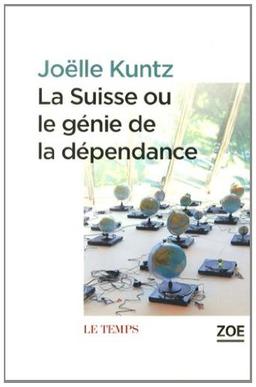 Joëlle Kuntz
La Suisse ou le génie de la dépendance

LE TEMPS

ZOE